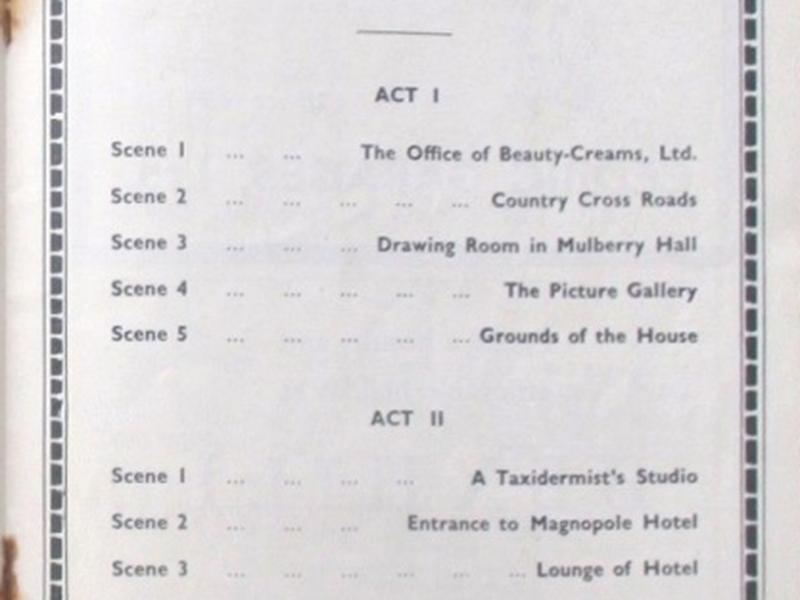 ACT I

Scene 1 ... ... The Office of Beauty-Creams, Ltd.

Scene 2 ... ... ... ... ... Country Cross Roads

Scene 3 ... ... ... Drawing Room in Mulberry Hall

Scene 4 ... ... ... ... ... The Picture Gallery

Scene 5 ... ... ... ... ... Grounds of the House

ACT II

Scene 1 ... ... ... ... A Taxidermist's Studio

Scene 2 ... ... ... Entrance to Magnopole Hotel

Scene 3 ... ... ... ... ... ... Lounge of Hotel